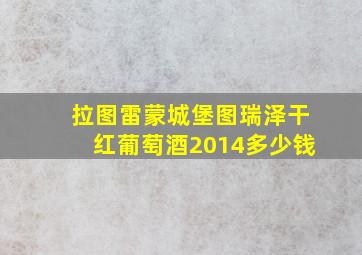 拉图雷蒙城堡图瑞泽干红葡萄酒2014多少钱